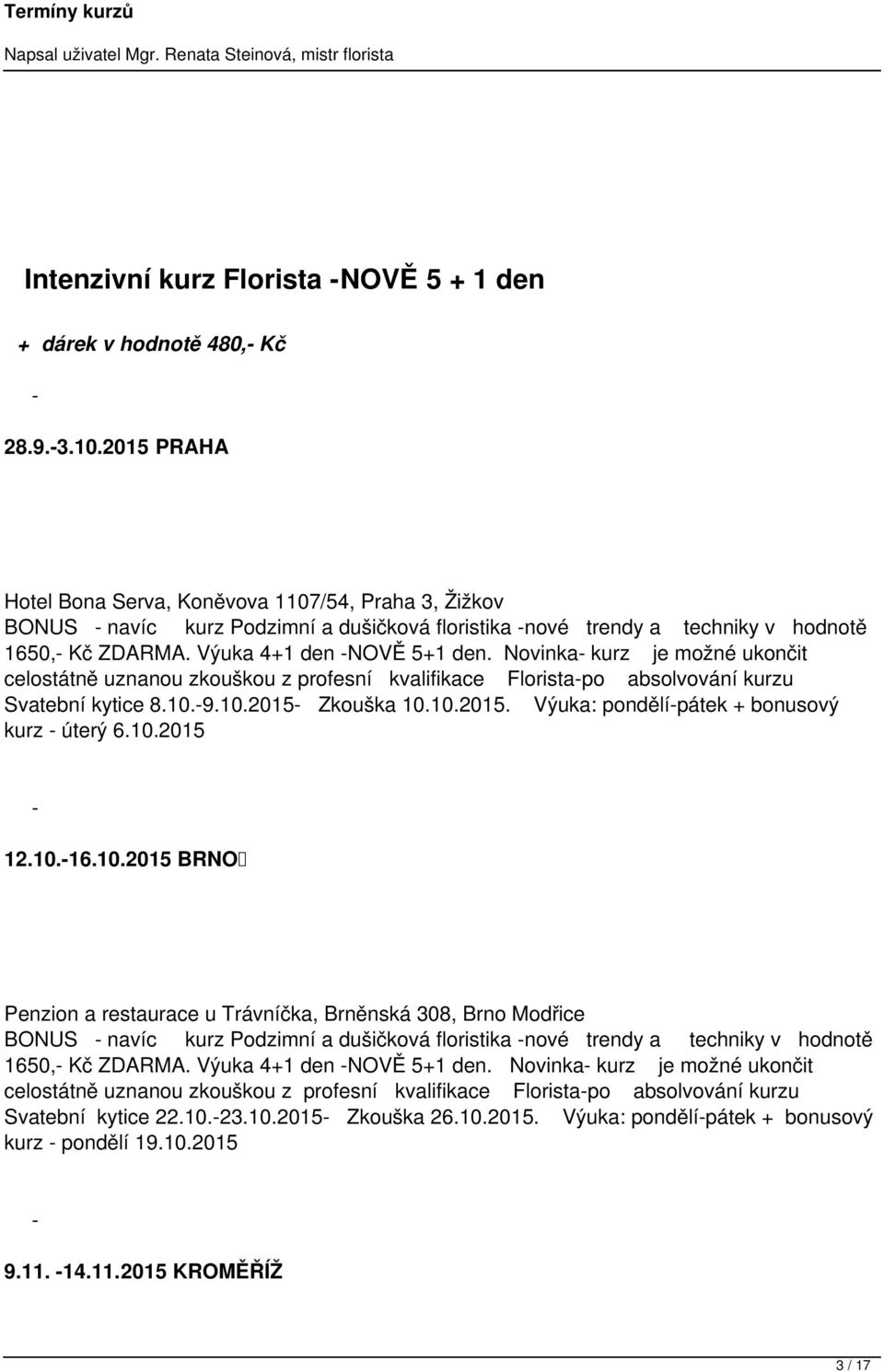 Termíny kurzů

Napsal uživatel Mgr. Renata Steinová, mistr florista

Intenzivní kurz Florista -NOVĚ 5 + 1 den

+ dárek v hodnotě 480,- Kč

-

28.9.-3.10.2015 PRAHA

Hotel Bona Serva, Koněvova 1107/54, Praha 3, Žižkov BONUS - navíc kurz Podzimní a dušičková floristika -nové trendy a techniky v hodnotě 1650,- Kč ZDARMA. Výuka 4+1 den -NOVĚ 5+1 den. Novinka- kurz je možné ukončit celostátně uznanou zkouškou z profesní kvalifikace Florista-po absolvování kurzu Svatební kytice 8.10.-9.10.2015- Zkouška 10.10.2015. Výuka: pondělí-pátek + bonusový kurz - úterý 6.10.2015

-

12.10.-16.10.2015 BRNO

Penzion a restaurace u Trávníčka, Brněnská 308, Brno Modřice BONUS - navíc kurz Podzimní a dušičková floristika -nové trendy a techniky v hodnotě 1650,- Kč ZDARMA. Výuka 4+1 den -NOVĚ 5+1 den. Novinka- kurz je možné ukončit celostátně uznanou zkouškou z profesní kvalifikace Florista-po absolvování kurzu Svatební kytice 22.10.-23.10.2015- Zkouška 26.10.2015. Výuka: pondělí-pátek + bonusový kurz - pondělí 19.10.2015

-

9.11. -14.11.2015 KROMĚŘÍŽ

3 / 17